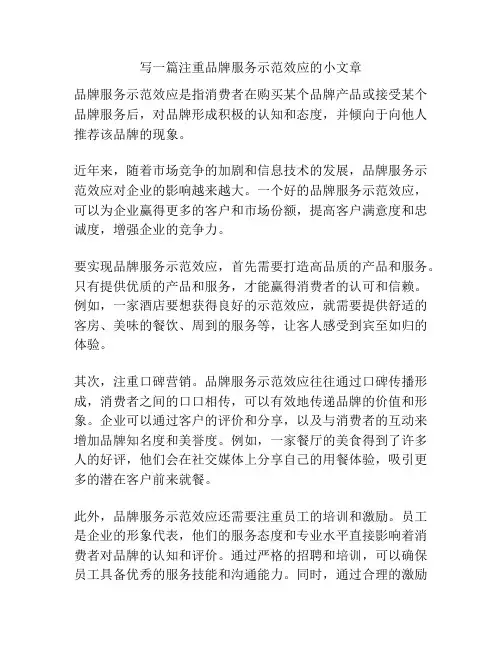 写一篇注重品牌服务示范效应的小文章

品牌服务示范效应是指消费者在购买某个品牌产品或接受某个品牌服务后，对品牌形成积极的认知和态度，并倾向于向他人推荐该品牌的现象。

近年来，随着市场竞争的加剧和信息技术的发展，品牌服务示范效应对企业的影响越来越大。一个好的品牌服务示范效应，可以为企业赢得更多的客户和市场份额，提高客户满意度和忠诚度，增强企业的竞争力。

要实现品牌服务示范效应，首先需要打造高品质的产品和服务。只有提供优质的产品和服务，才能赢得消费者的认可和信赖。例如，一家酒店要想获得良好的示范效应，就需要提供舒适的客房、美味的餐饮、周到的服务等，让客人感受到宾至如归的体验。

其次，注重口碑营销。品牌服务示范效应往往通过口碑传播形成，消费者之间的口口相传，可以有效地传递品牌的价值和形象。企业可以通过客户的评价和分享，以及与消费者的互动来增加品牌知名度和美誉度。例如，一家餐厅的美食得到了许多人的好评，他们会在社交媒体上分享自己的用餐体验，吸引更多的潜在客户前来就餐。

此外，品牌服务示范效应还需要注重员工的培训和激励。员工是企业的形象代表，他们的服务态度和专业水平直接影响着消费者对品牌的认知和评价。通过严格的招聘和培训，可以确保员工具备优秀的服务技能和沟通能力。同时，通过合理的激励